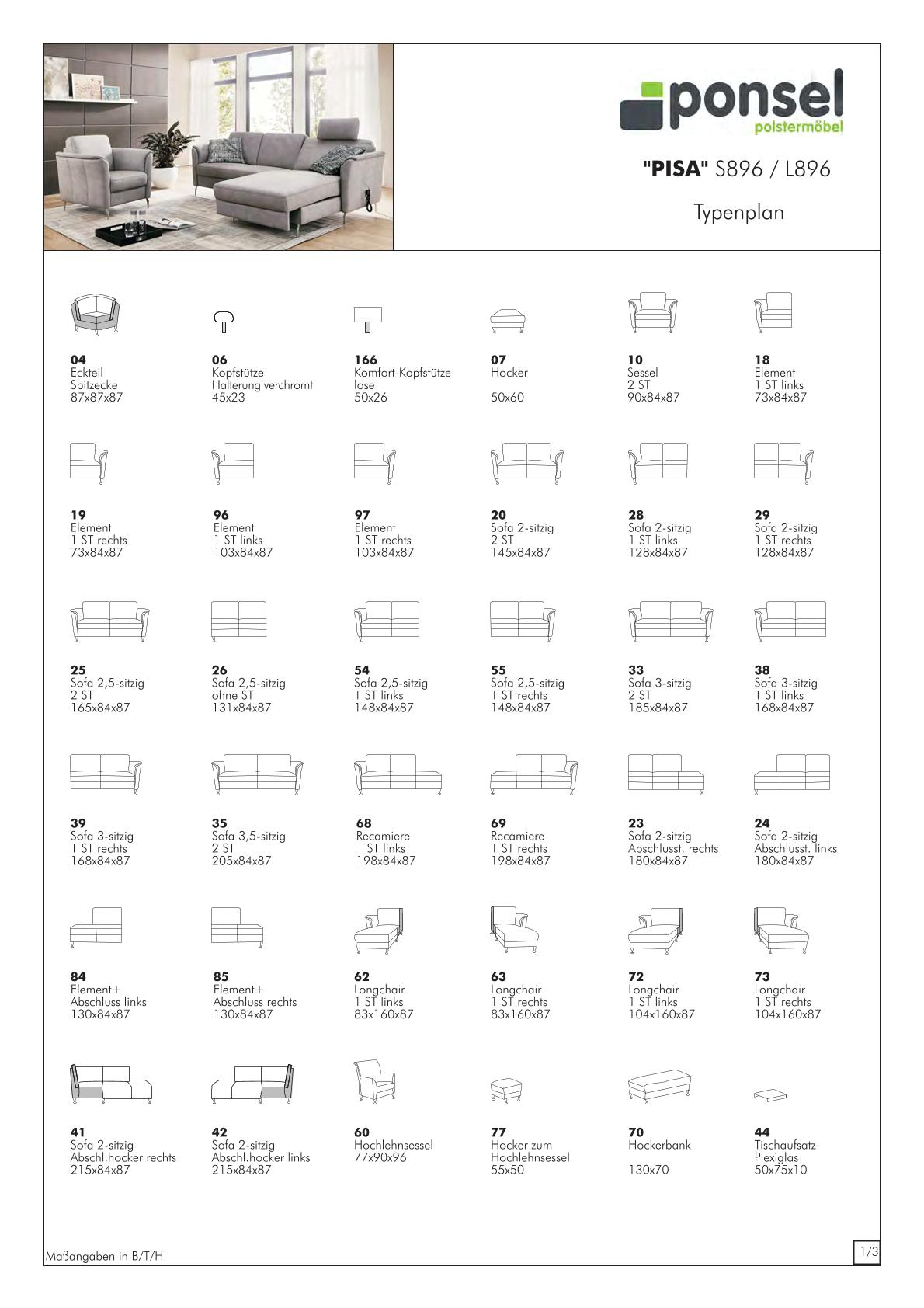 ponsel
polstermöbel

"PISA" S896 / L896

Typenplan

04
Eckteil
Spitzecke
87x87x87

06
Kopfstütze
Halterung verchromt
45x23

166
Komfort-Kopfstütze
lose
50x26

07
Hocker

50x60

10
Sessel
2 ST
90x84x87

18
Element
1 ST links
73x84x87

19
Element
1 ST rechts
73x84x87

96
Element
1 ST links
103x84x87

97
Element
1 ST rechts
103x84x87

20
Sofa 2-sitzig
2 ST
145x84x87

28
Sofa 2-sitzig
1 ST links
128x84x87

29
Sofa 2-sitzig
1 ST rechts
128x84x87

25
Sofa 2,5-sitzig
2 ST
165x84x87

26
Sofa 2,5-sitzig
ohne ST
131x84x87

54
Sofa 2,5-sitzig
1 ST links
148x84x87

55
Sofa 2,5-sitzig
1 ST rechts
148x84x87

33
Sofa 3-sitzig
2 ST
185x84x87

38
Sofa 3-sitzig
1 ST links
168x84x87

39
Sofa 3-sitzig
1 ST rechts
168x84x87

35
Sofa 3,5-sitzig
2 ST
205x84x87

68
Recamiere
1 ST links
198x84x87

69
Recamiere
1 ST rechts
198x84x87

23
Sofa 2-sitzig
Abschlusst. rechts
180x84x87

24
Sofa 2-sitzig
Abschlusst. links
180x84x87

84
Element+
Abschluss links
130x84x87

85
Element+
Abschluss rechts
130x84x87

62
Longchair
1 ST links
83x160x87

63
Longchair
1 ST rechts
83x160x87

72
Longchair
1 ST links
104x160x87

73
Longchair
1 ST rechts
104x160x87

41
Sofa 2-sitzig
Abschl.hocker rechts
215x84x87

42
Sofa 2-sitzig
Abschl.hocker links
215x84x87

60
Hochlehnsessel
77x90x96

77
Hocker zum
Hochlehnsessel
55x50

70
Hockerbank

130x70

44
Tischaufsatz
Plexiglas
50x75x10

Maßangaben in B/T/H

1/3